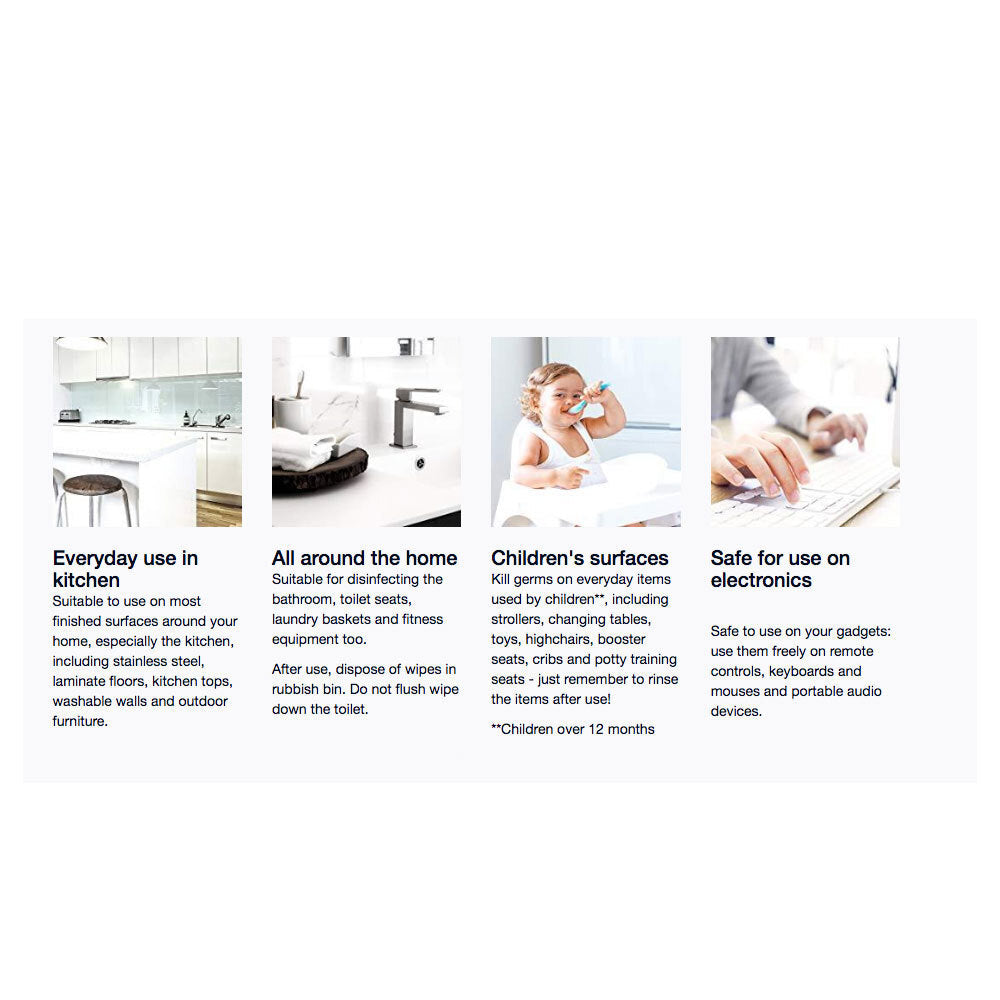 Everyday use in kitchen

Suitable to use on most finished surfaces around your home, especially the kitchen, including stainless steel, laminate floors, kitchen tops, washable walls and outdoor furniture.

All around the home

Suitable for disinfecting the bathroom, toilet seats, laundry baskets and fitness equipment too.

After use, dispose of wipes in rubbish bin. Do not flush wipe down the toilet.

Children's surfaces

Kill germs on everyday items used by children**, including strollers, changing tables, toys, highchairs, booster seats, cribs and potty training seats - just remember to rinse the items after use!

**Children over 12 months

Safe for use on electronics

Safe to use on your gadgets: use them freely on remote controls, keyboards and mouses and portable audio devices.